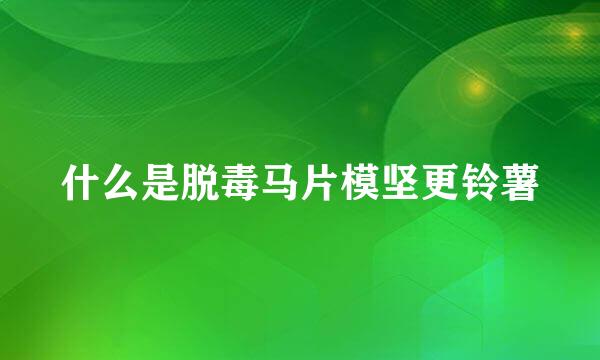 什么是脱毒马片模坚更铃薯